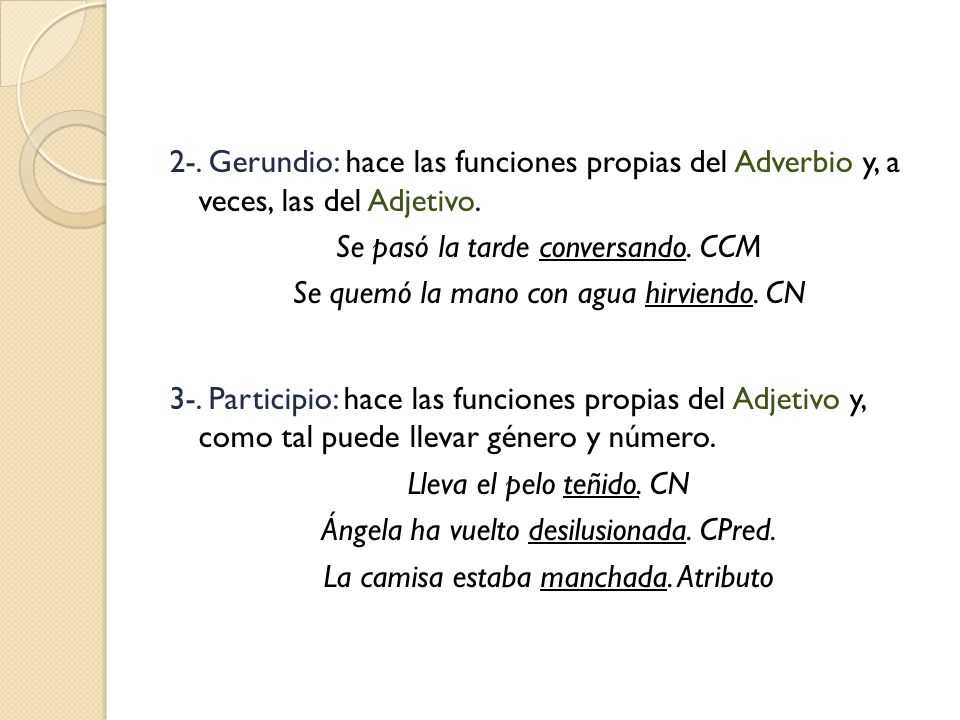 2-. Gerundio: hace las funciones propias del Adverbio y, a veces, las del Adjetivo.

Se pasó la tarde conversando. CCM

Se quemó la mano con agua hirviendo. CN

3-. Participio: hace las funciones propias del Adjetivo y, como tal puede llevar género y número.

Lleva el pelo teñido. CN

Ángela ha vuelto desilusionada. CPred.

La camisa estaba manchada. Atributo